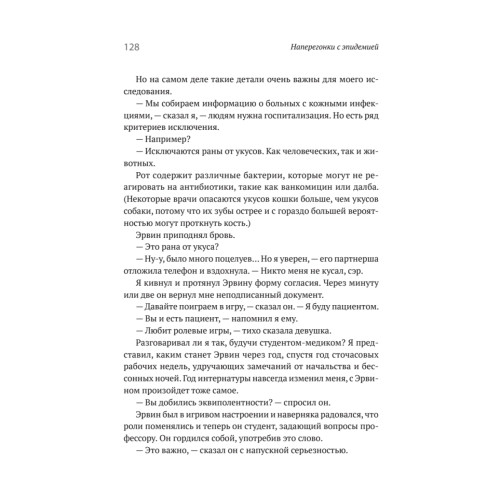 128 Наперегонки с эпидемией

Но на самом деле такие детали очень важны для моего исследования.

— Мы собираем информацию о больных с кожными инфекциями, — сказал я, — людям нужна госпитализация. Но есть ряд критериев исключения.

— Например?

— Исключаются раны от укусов. Как человеческих, так и животных.

Рот содержит различные бактерии, которые могут не реагировать на антибиотики, такие как ванкомицин или далба. (Некоторые врачи опасаются укусов кошки больше, чем укусов собаки, потому что их зубы острее и с гораздо большей вероятностью могут проткнуть кость.)

Эрвин приподнял бровь.

— Это рана от укуса?

— Ну-у, было много поцелуев… Но я уверен, — его партнерша отложила телефон и вздохнула. — Никто меня не кусал, сэр.

Я кивнул и протянул Эрвину форму согласия. Через минуту или две он вернул мне неподписанный документ.

— Давайте поиграем в игру, — сказал он. — Я буду пациентом.

— Вы и есть пациент, — напомнил я ему.

— Любит ролевые игры, — тихо сказала девушка.

Разговаривал ли я так, будучи студентом-медиком? Я представил, каким станет Эрвин через год, спустя год сточасовых рабочих недель, удручающих замечаний от начальства и бессонных ночей. Год интернатуры навсегда изменил меня, с Эрвином произойдет тоже самое.

— Вы добились эквиполентности? — спросил он.

Эрвин был в игривом настроении и наверняка радовался, что роли поменялись и теперь он студент, задающий вопросы профессору. Он гордился собой, употребив это слово.

— Это важно, — сказал он с напускной серьезностью.